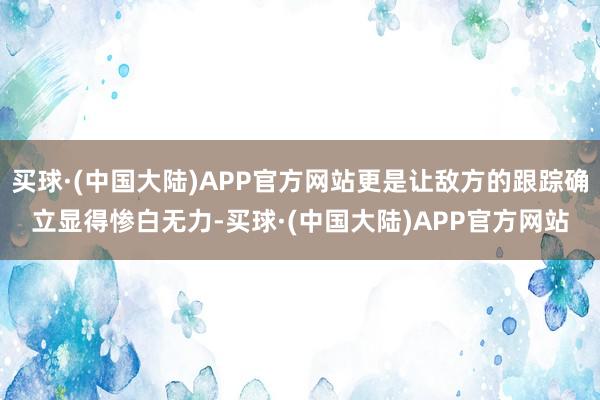 买球·(中国大陆)APP官方网站更是让敌方的跟踪确立显得惨白无力-买球·(中国大陆)APP官方网站